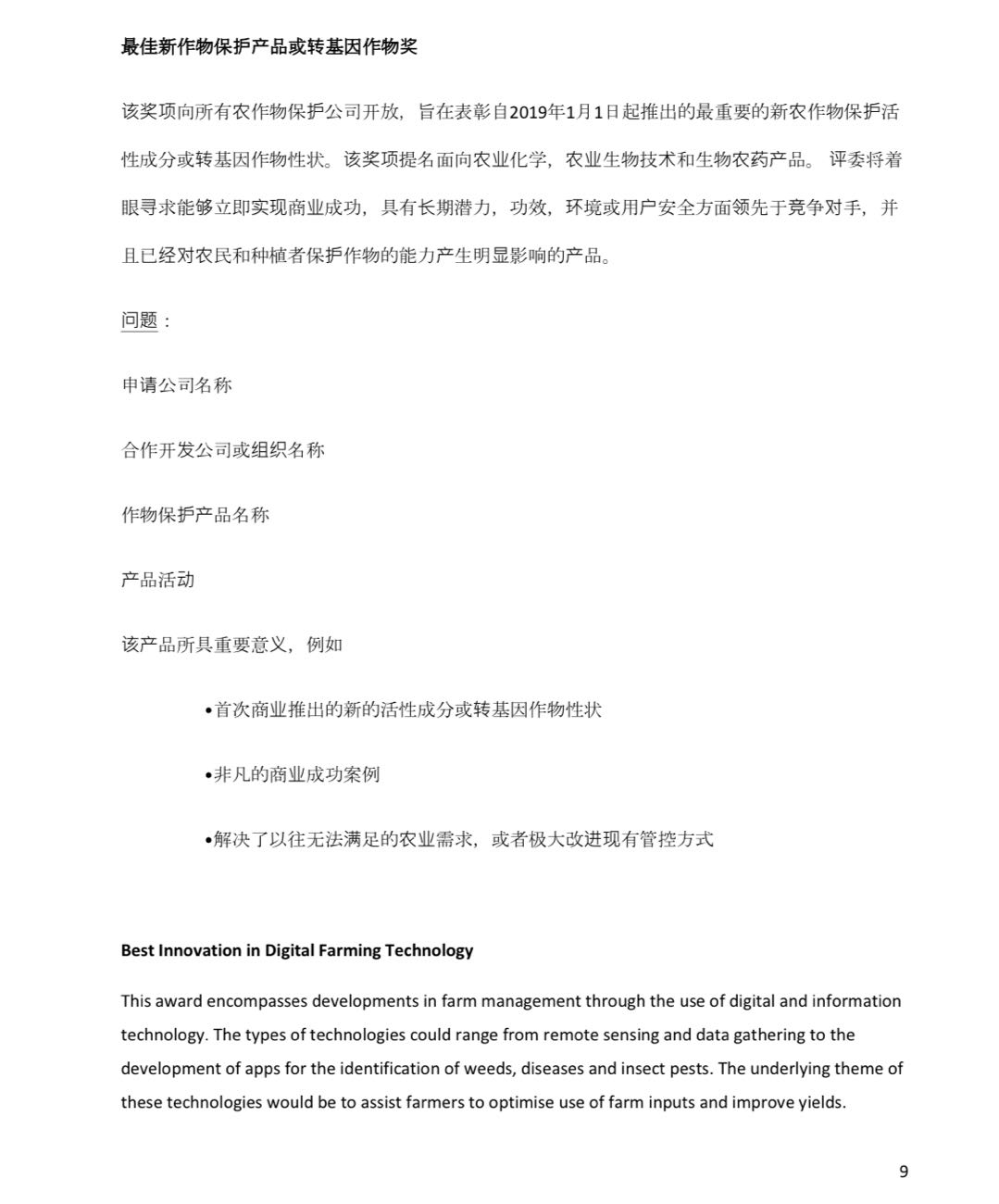 最佳新作物保护产品或转基因作物奖

该奖项向所有农作物保护公司开放，旨在表彰自2019年1月1日起推出的最重要的新农作物保护活性成分或转基因作物性状。该奖项提名面向农业化学，农业生物技术和生物农药产品。 评委将着眼寻求能够立即实现商业成功，具有长期潜力，功效，环境或用户安全方面领先于竞争对手，并且已经对农民和种植者保护作物的能力产生明显影响的产品。

问题：

申请公司名称

合作开发公司或组织名称

作物保护产品名称

产品活动

该产品所具重要意义，例如

•首次商业推出的新的活性成分或转基因作物性状

•非凡的商业成功案例

•解决了以往无法满足的农业需求，或者极大改进现有管控方式

Best Innovation in Digital Farming Technology

This award encompasses developments in farm management through the use of digital and information technology. The types of technologies could range from remote sensing and data gathering to the development of apps for the identification of weeds, diseases and insect pests. The underlying theme of these technologies would be to assist farmers to optimise use of farm inputs and improve yields.

9